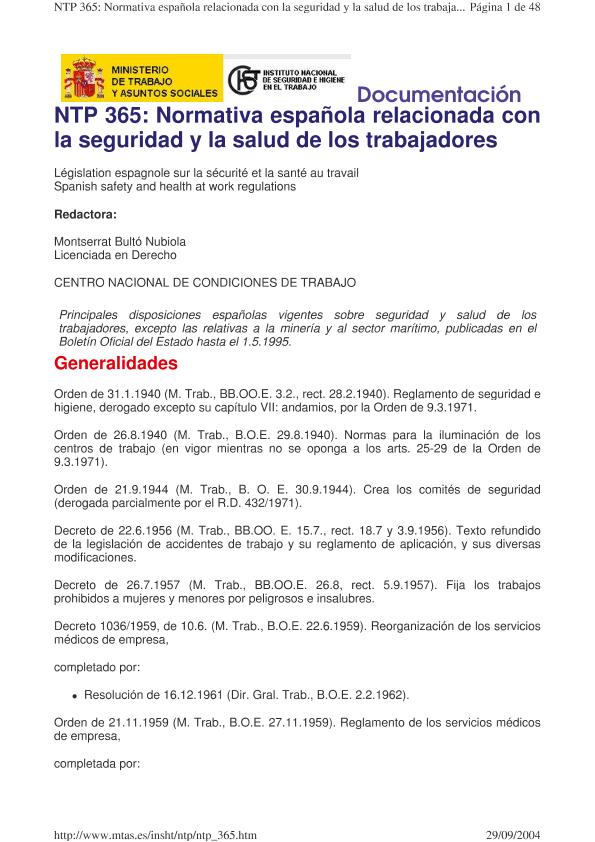 NTP 365: Normativa española relacionada con la seguridad y la salud de los trabaja... Página 1 de 48

MINISTERIO DE TRABAJO Y ASUNTOS SOCIALES

INSTITUTO NACIONAL DE SEGURIDAD E HIGIENE EN EL TRABAJO

Documentación

NTP 365: Normativa española relacionada con la seguridad y la salud de los trabajadores

Législation espagnole sur la sécurité et la santé au travail
Spanish safety and health at work regulations

Redactora:

Montserrat Bultó Nubiola
Licenciada en Derecho

CENTRO NACIONAL DE CONDICIONES DE TRABAJO

Principales disposiciones españolas vigentes sobre seguridad y salud de los trabajadores, excepto las relativas a la minería y al sector marítimo, publicadas en el Boletín Oficial del Estado hasta el 1.5.1995.

Generalidades

Orden de 31.1.1940 (M. Trab., BB.OO.E. 3.2., rect. 28.2.1940). Reglamento de seguridad e higiene, derogado excepto su capítulo VII: andamios, por la Orden de 9.3.1971.

Orden de 26.8.1940 (M. Trab., B.O.E. 29.8.1940). Normas para la iluminación de los centros de trabajo (en vigor mientras no se oponga a los arts. 25-29 de la Orden de 9.3.1971).

Orden de 21.9.1944 (M. Trab., B. O. E. 30.9.1944). Crea los comités de seguridad (derogada parcialmente por el R.D. 432/1971).

Decreto de 22.6.1956 (M. Trab., BB.OO. E. 15.7., rect. 18.7 y 3.9.1956). Texto refundido de la legislación de accidentes de trabajo y su reglamento de aplicación, y sus diversas modificaciones.

Decreto de 26.7.1957 (M. Trab., BB.OO.E. 26.8, rect. 5.9.1957). Fija los trabajos prohibidos a mujeres y menores por peligrosos e insalubres.

Decreto 1036/1959, de 10.6. (M. Trab., B.O.E. 22.6.1959). Reorganización de los servicios médicos de empresa,

completado por:

• Resolución de 16.12.1961 (Dir. Gral. Trab., B.O.E. 2.2.1962).

Orden de 21.11.1959 (M. Trab., B.O.E. 27.11.1959). Reglamento de los servicios médicos de empresa,

completada por:

http://www.mtas.es/insht/ntp/ntp_365.htm 29/09/2004